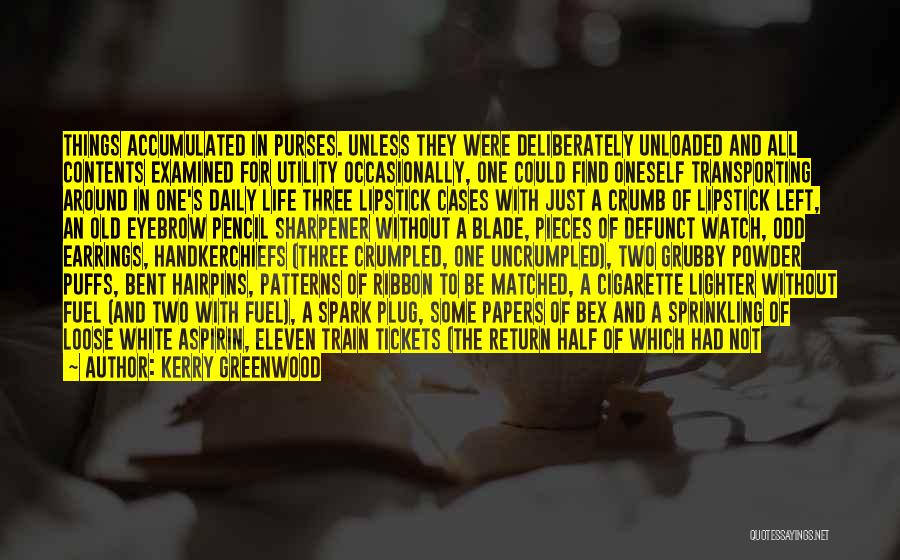 THINGS ACCUMULATED IN PURSES. UNLESS THEY WERE DELIBERATELY UNLOADED AND ALL CONTENTS EXAMINED FOR UTILITY OCCASIONALLY, ONE COULD FIND ONESELF TRANSPORTING AROUND IN ONE'S DAILY LIFE THREE LIPSTICK CASES WITH JUST A CRUMB OF LIPSTICK LEFT, AN OLD EYEBROW PENCIL SHARPENER WITHOUT A BLADE, PIECES OF DEFUNCT WATCH, ODD EARRINGS, HANDKERCHIEFS (THREE CRUMPLED, ONE UNCRUMPLED), TWO GRUBBY POWDER PUFFS, BENT HAIRPINS, PATTERNS OF RIBBON TO BE MATCHED, A CIGARETTE LIGHTER WITHOUT FUEL (AND TWO WITH FUEL), A SPARK PLUG, SOME PAPERS OF BEX AND A SPRINKLING OF LOOSE WHITE ASPIRIN, ELEVEN TRAIN TICKETS (THE RETURN HALF OF WHICH HAD NOT

— AUTHOR: KERRY GREENWOOD

QUOTESSAYINGS.NET